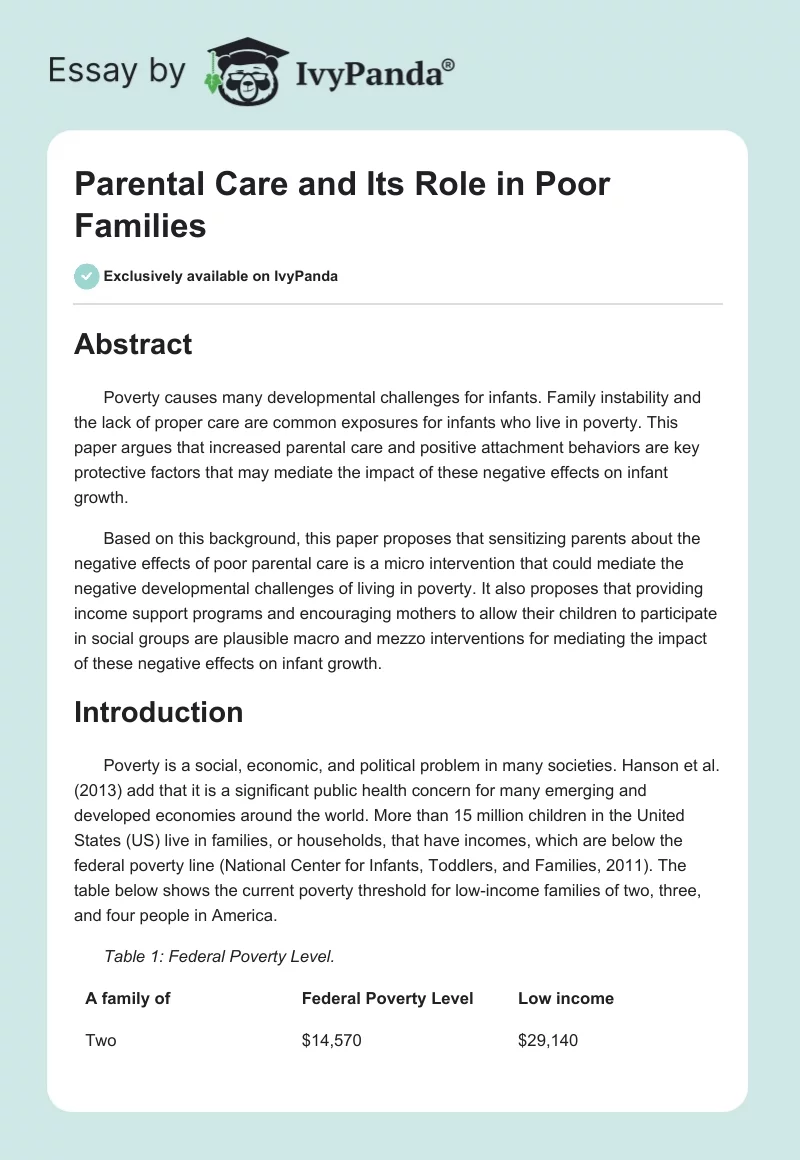 Essay by IvyPanda®

Parental Care and Its Role in Poor Families

Exclusively available on IvyPanda

Abstract

Poverty causes many developmental challenges for infants. Family instability and the lack of proper care are common exposures for infants who live in poverty. This paper argues that increased parental care and positive attachment behaviors are key protective factors that may mediate the impact of these negative effects on infant growth.

Based on this background, this paper proposes that sensitizing parents about the negative effects of poor parental care is a micro intervention that could mediate the negative developmental challenges of living in poverty. It also proposes that providing income support programs and encouraging mothers to allow their children to participate in social groups are plausible macro and mezzo interventions for mediating the impact of these negative effects on infant growth.

Introduction

Poverty is a social, economic, and political problem in many societies. Hanson et al. (2013) add that it is a significant public health concern for many emerging and developed economies around the world. More than 15 million children in the United States (US) live in families, or households, that have incomes, which are below the federal poverty line (National Center for Infants, Toddlers, and Families, 2011). The table below shows the current poverty threshold for low-income families of two, three, and four people in America.

Table 1: Federal Poverty Level.

| A family of | Federal Poverty Level | Low income |
|---|---|---|
| Two | \$14,570 | \$29,140 |